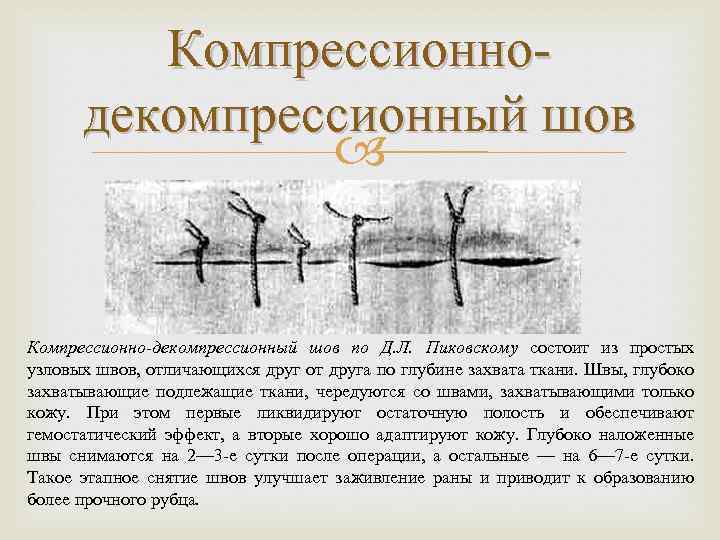 Компрессионно-декомпрессионный шов

Компрессионно-декомпрессионный шов по Д.Л. Пиковскому состоит из простых узловых швов, отличающихся друг от друга по глубине захвата ткани. Швы, глубоко захватывающие подлежащие ткани, чередуются со швами, захватывающими только кожу. При этом первые ликвидируют остаточную полость и обеспечивают гемостатический эффект, а вторые хорошо адаптируют кожу. Глубоко наложенные швы снимаются на 2—3-е сутки после операции, а остальные — на 6—7-е сутки. Такое этапное снятие швов улучшает заживление раны и приводит к образованию более прочного рубца.